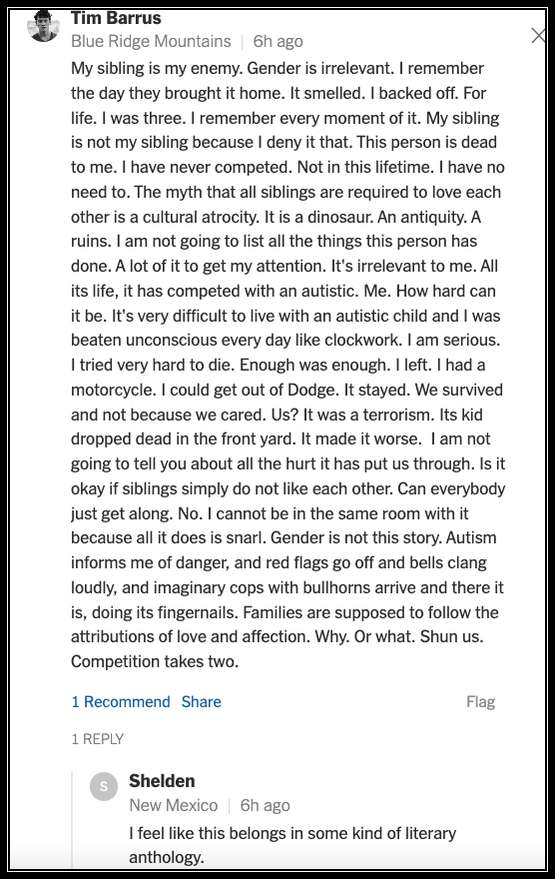 Tim Barrus
Blue Ridge Mountains | 6h ago

My sibling is my enemy. Gender is irrelevant. I remember the day they brought it home. It smelled. I backed off. For life. I was three. I remember every moment of it. My sibling is not my sibling because I deny it that. This person is dead to me. I have never competed. Not in this lifetime. I have no need to. The myth that all siblings are required to love each other is a cultural atrocity. It is a dinosaur. An antiquity. A ruins. I am not going to list all the things this person has done. A lot of it to get my attention. It's irrelevant to me. All its life, it has competed with an autistic. Me. How hard can it be. It's very difficult to live with an autistic child and I was beaten unconscious every day like clockwork. I am serious. I tried very hard to die. Enough was enough. I left. I had a motorcycle. I could get out of Dodge. It stayed. We survived and not because we cared. Us? It was a terrorism. Its kid dropped dead in the front yard. It made it worse. I am not going to tell you about all the hurt it has put us through. Is it okay if siblings simply do not like each other. Can everybody just get along. No. I cannot be in the same room with it because all it does is snarl. Gender is not this story. Autism informs me of danger, and red flags go off and bells clang loudly, and imaginary cops with bullhorns arrive and there it is, doing its fingernails. Families are supposed to follow the attributions of love and affection. Why. Or what. Shun us. Competition takes two.

1 Recommend Share Flag

1 REPLY

S
Shelden
New Mexico | 6h ago

I feel like this belongs in some kind of literary anthology.